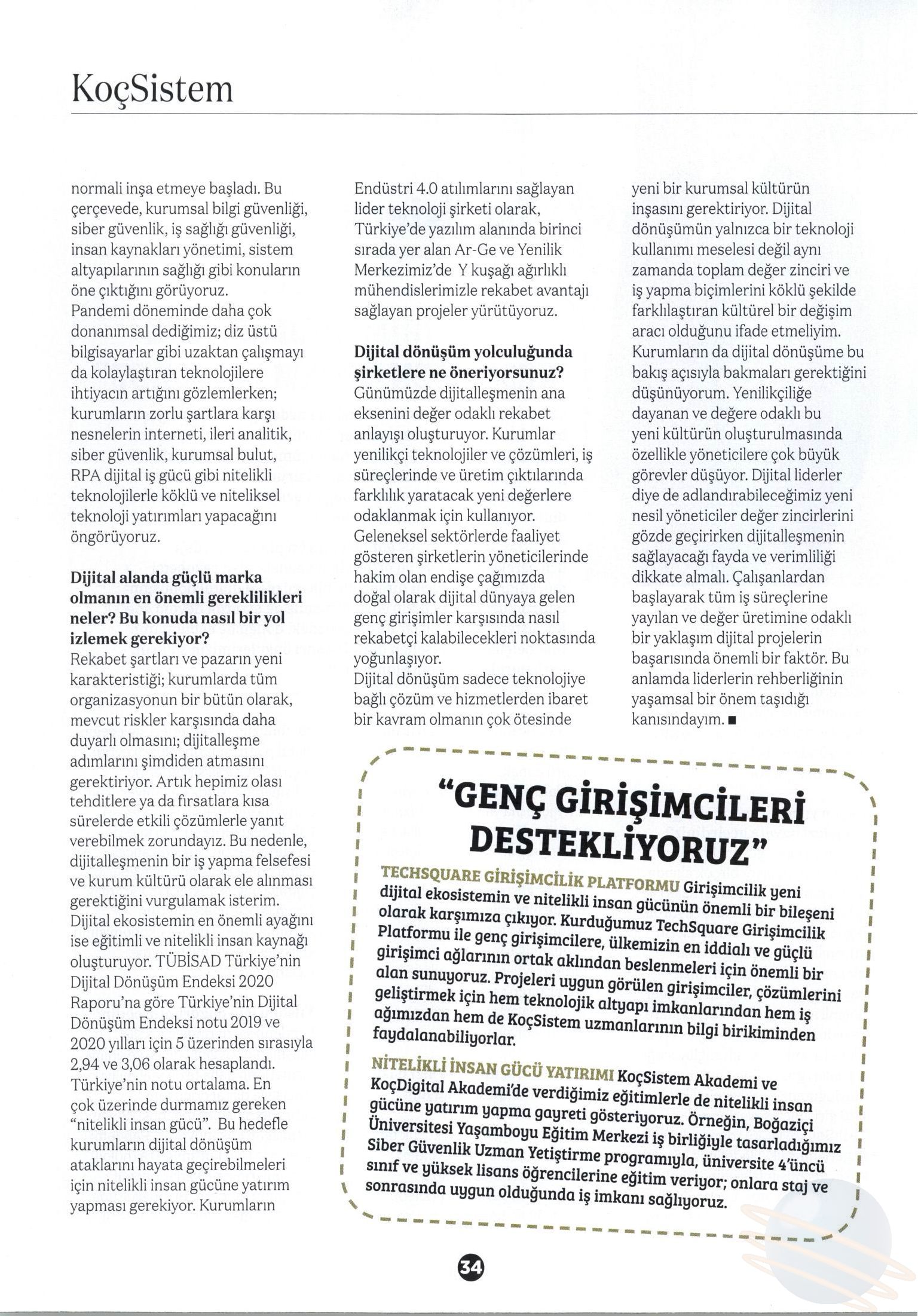 KoçSistem

normali inşa etmeye başladı. Bu çerçevede, kurumsal bilgi güvenliği, siber güvenlik, iş sağlığı güvenliği, insan kaynakları yönetimi, sistem altyapılarının sağlığı gibi konuların öne çıktığını görüyoruz.
Pandemi döneminde daha çok donanımsal dediğimiz; diz üstü bilgisayarlar gibi uzaktan çalışmayı da kolaylaştıran teknolojilere ihtiyacın artığını gözlemlerken; kurumların zorlu şartlara karşı nesnelerin interneti, ileri analitik, siber güvenlik, kurumsal bulut, RPA dijital iş gücü gibi nitelikli teknolojilerle köklü ve niteliksel teknoloji yatırımları yapacağını öngörüyoruz.

Dijital alanda güçlü marka olmanın en önemli gereklilikleri neler? Bu konuda nasıl bir yol izlemek gerekiyor?
Rekabet şartları ve pazarın yeni karakteristiği; kurumlarda tüm organizasyonun bir bütün olarak, mevcut riskler karşısında daha duyarlı olmasını; dijitalleşme adımlarını şimdiden atmasını gerektiriyor. Artık hepimiz olası tehditlere ya da fırsatlara kısa sürelerde etkili çözümlerle yanıt verebilmek zorundayız. Bu nedenle, dijitalleşmenin bir iş yapma felsefesi ve kurum kültürü olarak ele alınması gerektiğini vurgulamak isterim. Dijital ekosistemin en önemli ayağını ise eğitimli ve nitelikli insan kaynağı oluşturuyor. TÜBİSAD Türkiye'nin Dijital Dönüşüm Endeksi 2020 Raporu'na göre Türkiye'nin Dijital Dönüşüm Endeksi notu 2019 ve 2020 yılları için 5 üzerinden sırasıyla 2,94 ve 3,06 olarak hesaplandı. Türkiye'nin notu ortalama. En çok üzerinde durmamız gereken "nitelikli insan gücü". Bu hedefle kurumların dijital dönüşüm ataklarını hayata geçirebilmeleri için nitelikli insan gücüne yatırım yapması gerekiyor. Kurumların Endüstri 4.0 atılımlarını sağlayan lider teknoloji şirketi olarak, Türkiye'de yazılım alanında birinci sırada yer alan Ar-Ge ve Yenilik Merkezimiz'de Y kuşağı ağırlıklı mühendislerimizle rekabet avantajı sağlayan projeler yürütüyoruz.

Dijital dönüşüm yolculuğunda şirketlere ne öneriyorsunuz?
Günümüzde dijitalleşmenin ana eksenini değer odaklı rekabet anlayışı oluşturuyor. Kurumlar yenilikçi teknolojiler ve çözümleri, iş süreçlerinde ve üretim çıktılarında farklılık yaratacak yeni değerlere odaklanmak için kullanıyor.
Geleneksel sektörlerde faaliyet gösteren şirketlerin yöneticilerinde hakim olan endişe çağımızda doğal olarak dijital dünyaya gelen genç girişimler karşısında nasıl rekabetçi kalabilecekleri noktasında yoğunlaşıyor.
Dijital dönüşüm sadece teknolojiye bağlı çözüm ve hizmetlerden ibaret bir kavram olmanın çok ötesinde yeni bir kurumsal kültürün inşasını gerektiriyor. Dijital dönüşümün yalnızca bir teknoloji kullanımı meselesi değil aynı zamanda toplam değer zinciri ve iş yapma biçimlerini köklü şekilde farklılaştıran kültürel bir değişim aracı olduğunu ifade etmeliyim. Kurumların da dijital dönüşüme bu bakış açısıyla bakmaları gerektiğini düşünüyorum. Yenilikçiliğe dayanan ve değere odaklı bu yeni kültürün oluşturulmasında özellikle yöneticilere çok büyük görevler düşüyor. Dijital liderler diye de adlandırabileceğimiz yeni nesil yöneticiler değer zincirlerini gözde geçirirken dijitalleşmenin sağlayacağı fayda ve verimliliği dikkate almalı. Çalışanlardan başlayarak tüm iş süreçlerine yayılan ve değer üretimine odaklı bir yaklaşım dijital projelerin başarısında önemli bir faktör. Bu anlamda liderlerin rehberliğinin yaşamsal bir önem taşıdığı kanısındayım. ■

"GENÇ GİRİŞİMCİLERİ DESTEKLİYORUZ"
TECHSQUARE GİRİŞİMCİLİK PLATFORMU Girişimcilik yeni dijital ekosistemin ve nitelikli insan gücünün önemli bir bileşeni olarak karşımıza çıkıyor. Kurduğumuz TechSquare Girişimcilik Platformu ile genç girişimcilere, ülkemizin en iddialı ve güçlü girişimci ağlarının ortak aklından beslenmeleri için önemli bir alan sunuyoruz. Projeleri uygun görülen girişimciler, çözümlerini geliştirmek için hem teknolojik altyapı imkanlarından hem iş ağımızdan hem de KoçSistem uzmanlarının bilgi birikiminden faydalanabiliyorlar.
NİTELİKLİ İNSAN GÜCÜ YATIRIMI KoçSistem Akademi ve KoçDigital Akademi'de verdiğimiz eğitimlerle de nitelikli insan gücüne yatırım yapma gayreti gösteriyoruz. Örneğin, Boğaziçi Üniversitesi Yaşamboyu Eğitim Merkezi iş birliğiyle tasarladığımız Siber Güvenlik Uzman Yetiştirme programıyla, üniversite 4'üncü sınıf ve yüksek lisans öğrencilerine eğitim veriyor; onlara staj ve sonrasında uygun olduğunda iş imkanı sağlıyoruz.

34